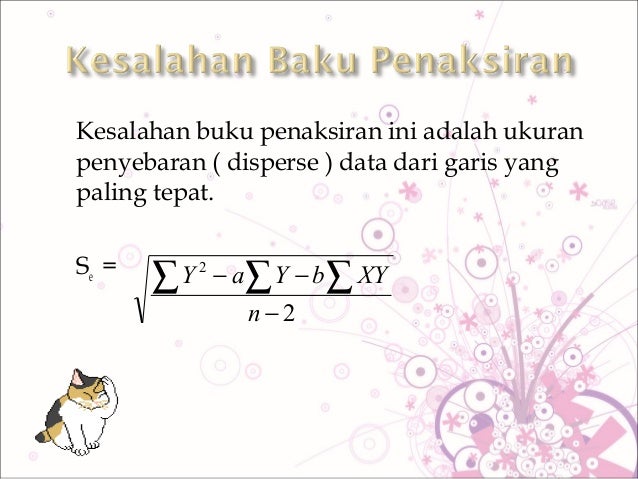 Kesalahan Baku Penaksiran

Kesalahan buku penaksiran ini adalah ukuran penyebaran ( disperse ) data dari garis yang paling tepat.

$S_e = \sqrt{\frac{\sum Y^2 - a\sum Y - b\sum XY}{n-2}}$